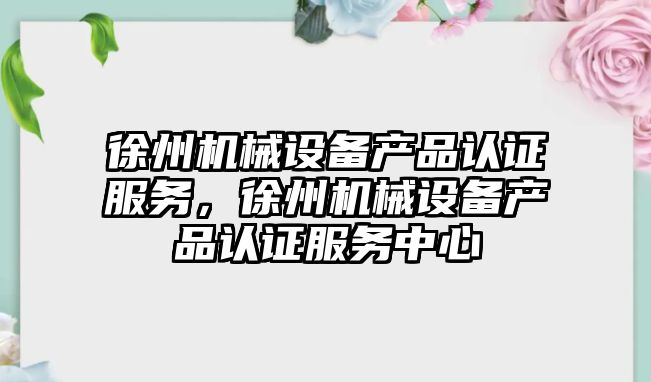 徐州机械设备产品认证服务，徐州机械设备产品认证服务中心